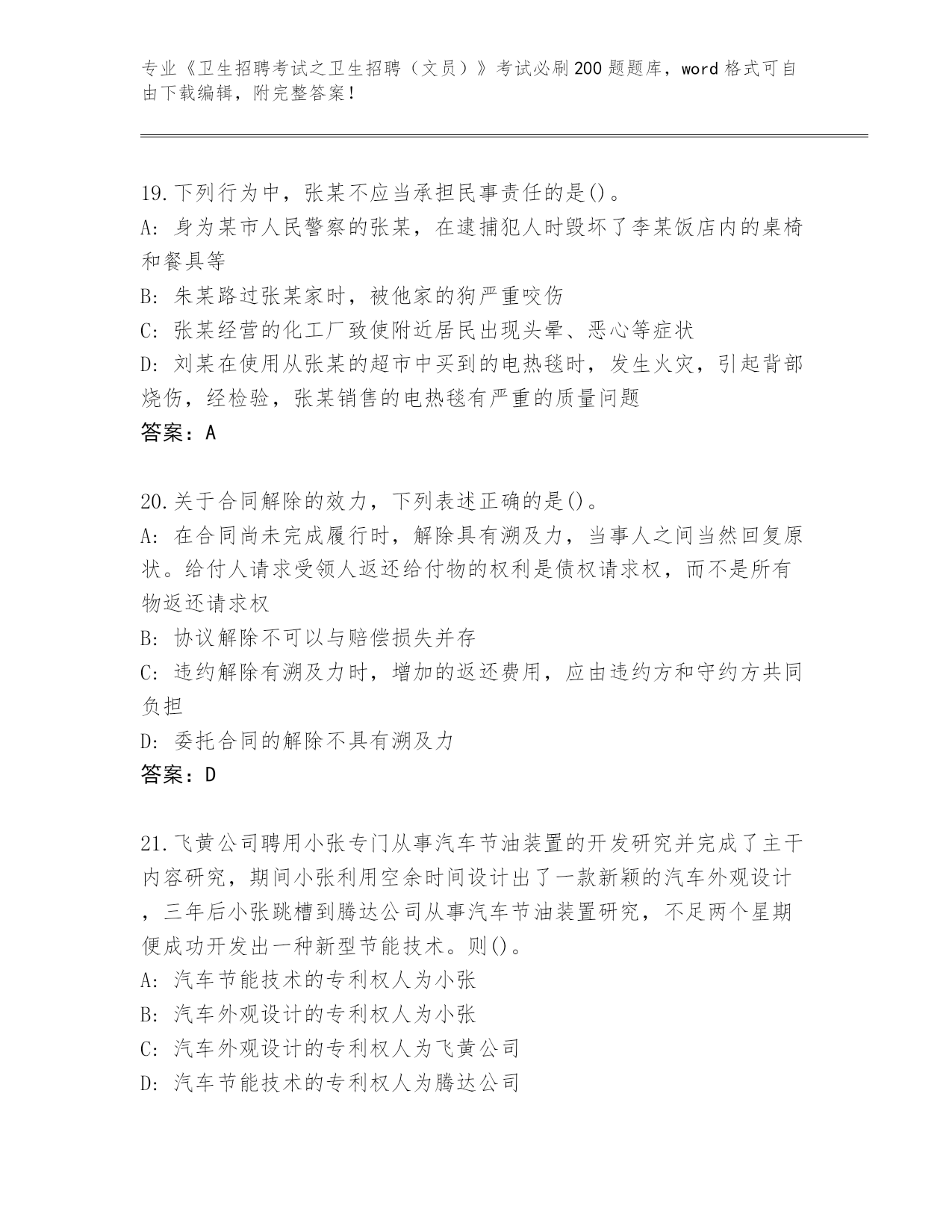 专业《卫生招聘考试之卫生招聘（文员）》考试必刷200题题库，word格式可自由下载编辑，附完整答案！

19.下列行为中，张某不应当承担民事责任的是()。
A: 身为某市人民警察的张某，在逮捕犯人时毁坏了李某饭店内的桌椅和餐具等
B: 朱某路过张某家时，被他家的狗严重咬伤
C: 张某经营的化工厂致使附近居民出现头晕、恶心等症状
D: 刘某在使用从张某的超市中买到的电热毯时，发生火灾，引起背部烧伤，经检验，张某销售的电热毯有严重的质量问题
答案：A

20.关于合同解除的效力，下列表述正确的是()。
A: 在合同尚未完成履行时，解除具有溯及力，当事人之间当然回复原状。给付人请求受领人返还给付物的权利是债权请求权，而不是所有物返还请求权
B: 协议解除不可以与赔偿损失并存
C: 违约解除有溯及力时，增加的返还费用，应由违约方和守约方共同负担
D: 委托合同的解除不具有溯及力
答案：D

21.飞黄公司聘用小张专门从事汽车节油装置的开发研究并完成了主干内容研究，期间小张利用空余时间设计出了一款新颖的汽车外观设计，三年后小张跳槽到腾达公司从事汽车节油装置研究，不足两个星期便成功开发出一种新型节能技术。则()。
A: 汽车节能技术的专利权人为小张
B: 汽车外观设计的专利权人为小张
C: 汽车外观设计的专利权人为飞黄公司
D: 汽车节能技术的专利权人为腾达公司